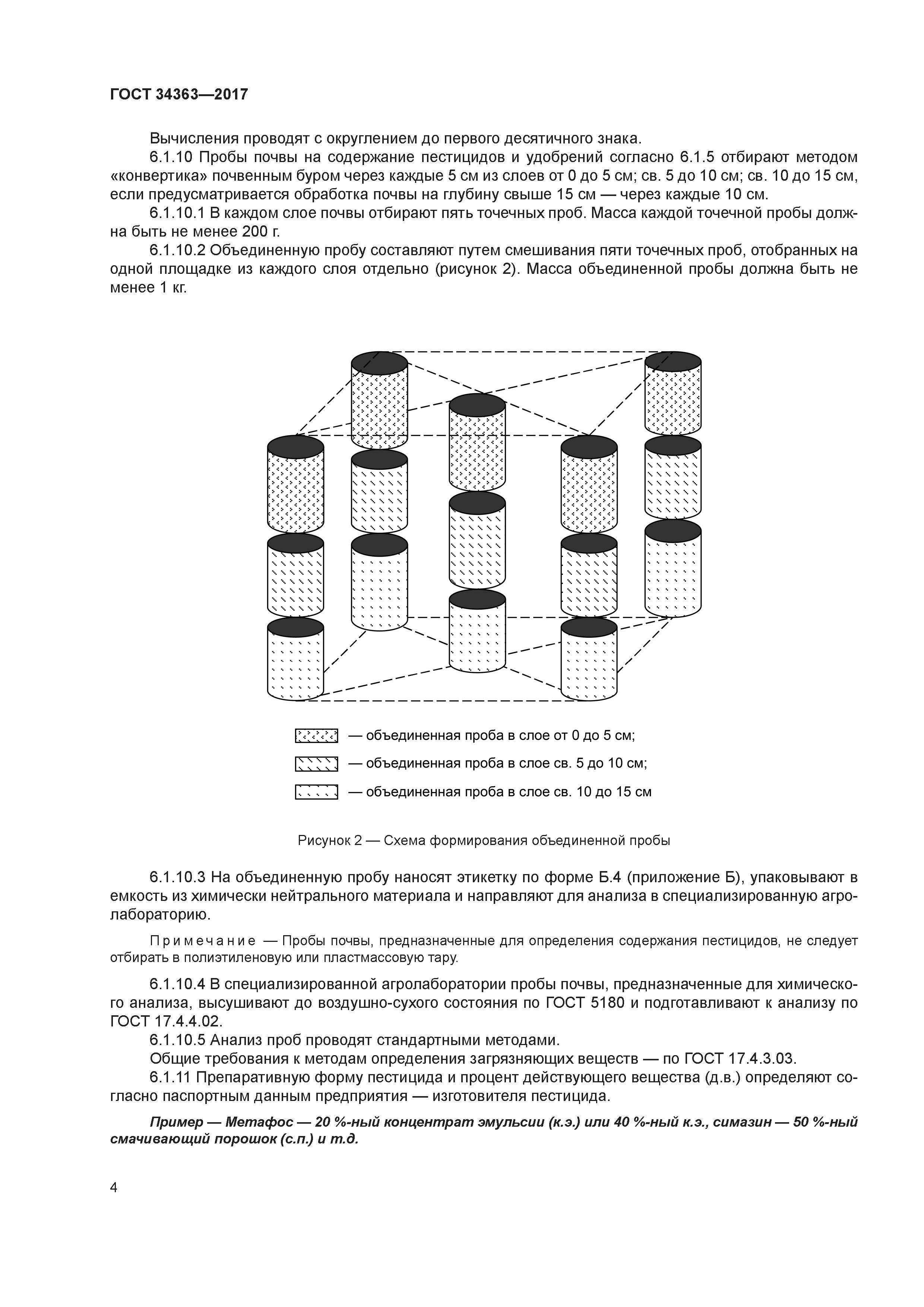 ГОСТ 34363—2017

Вычисления проводят с округлением до первого десятичного знака.

6.1.10 Пробы почвы на содержание пестицидов и удобрений согласно 6.1.5 отбирают методом «конвертика» почвенным буром через каждые 5 см из слоев от 0 до 5 см; св. 5 до 10 см; св. 10 до 15 см, если предусматривается обработка почвы на глубину свыше 15 см — через каждые 10 см.

6.1.10.1 В каждом слое почвы отбирают пять точечных проб. Масса каждой точечной пробы должна быть не менее 200 г.

6.1.10.2 Объединенную пробу составляют путем смешивания пяти точечных проб, отобранных на одной площадке из каждого слоя отдельно (рисунок 2). Масса объединенной пробы должна быть не менее 1 кг.

— объединенная проба в слое от 0 до 5 см;

— объединенная проба в слое св. 5 до 10 см;

— объединенная проба в слое св. 10 до 15 см

Рисунок 2 — Схема формирования объединенной пробы

6.1.10.3 На объединенную пробу наносят этикетку по форме Б.4 (приложение Б), упаковывают в емкость из химически нейтрального материала и направляют для анализа в специализированную агролабораторию.

Примечание — Пробы почвы, предназначенные для определения содержания пестицидов, не следует отбирать в полиэтиленовую или пластмассовую тару.

6.1.10.4 В специализированной агролаборатории пробы почвы, предназначенные для химического анализа, высушивают до воздушно-сухого состояния по ГОСТ 5180 и подготавливают к анализу по ГОСТ 17.4.4.02.

6.1.10.5 Анализ проб проводят стандартными методами.

Общие требования к методам определения загрязняющих веществ — по ГОСТ 17.4.3.03.

6.1.11 Препаративную форму пестицида и процент действующего вещества (д.в.) определяют согласно паспортным данным предприятия — изготовителя пестицида.

Пример — Метафос — 20 %-ный концентрат эмульсии (к.э.) или 40 %-ный к.э., симазин — 50 %-ный смачивающий порошок (с.п.) и т.д.

4